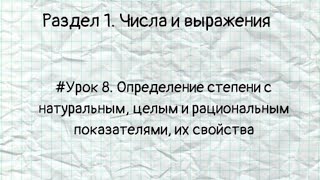 Раздел 1. Числа и выражения

#Урок 8. Определение степени с натуральным, целым и рациональным показателями, их свойства